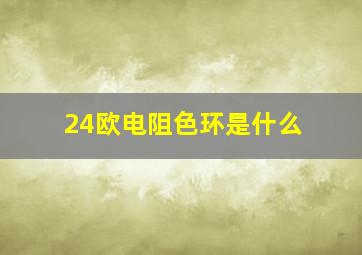 24欧电阻色环是什么